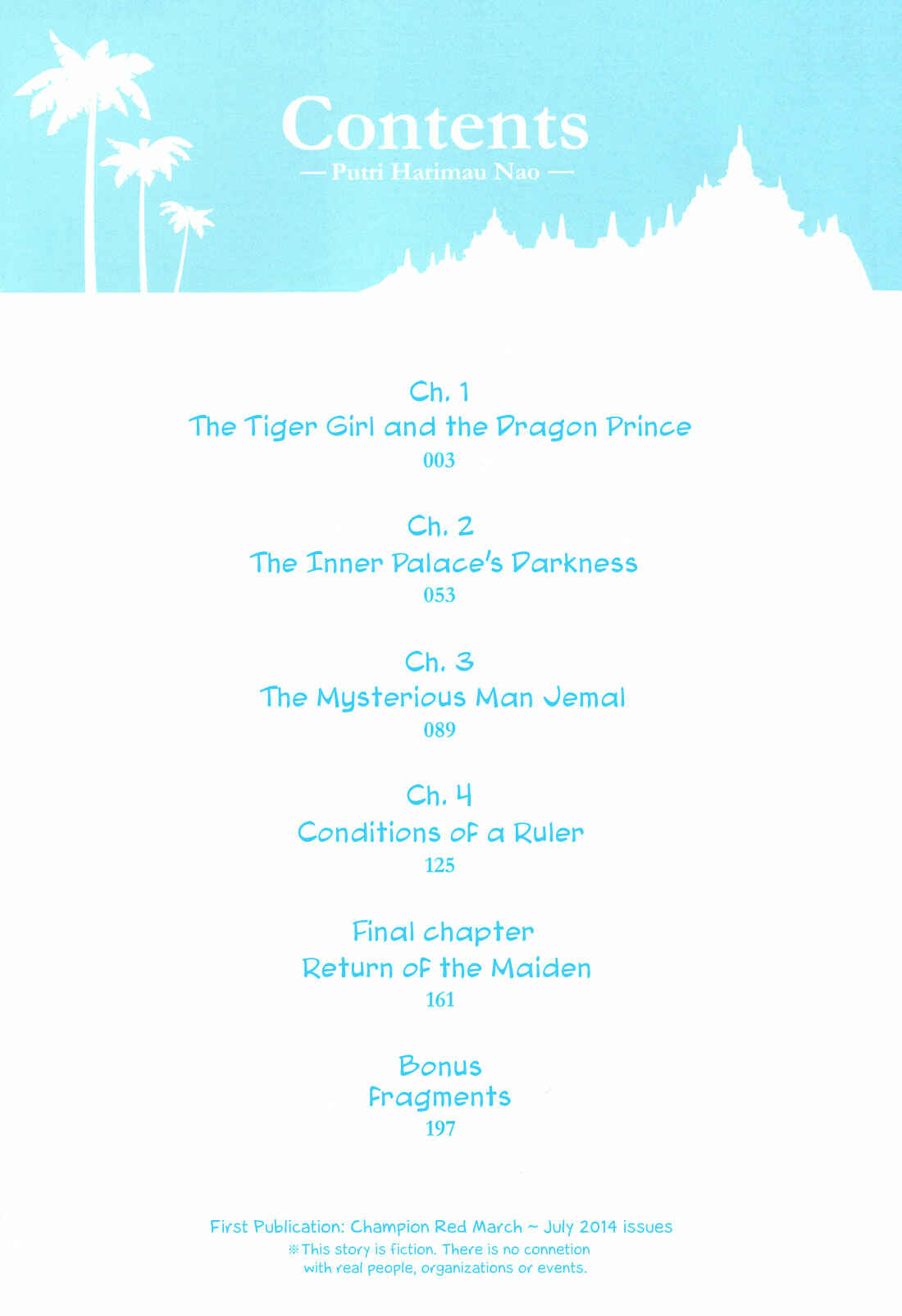 Contents
— Putri Harimau Nao —

Ch. 1
The Tiger Girl and the Dragon Prince
003

Ch. 2
The Inner Palace's Darkness
053

Ch. 3
The Mysterious Man Jemal
089

Ch. 4
Conditions of a Ruler
125

Final chapter
Return of the Maiden
161

Bonus
Fragments
197

First Publication: Champion Red March ~ July 2014 issues
※This story is fiction. There is no connetion with real people, organizations or events.